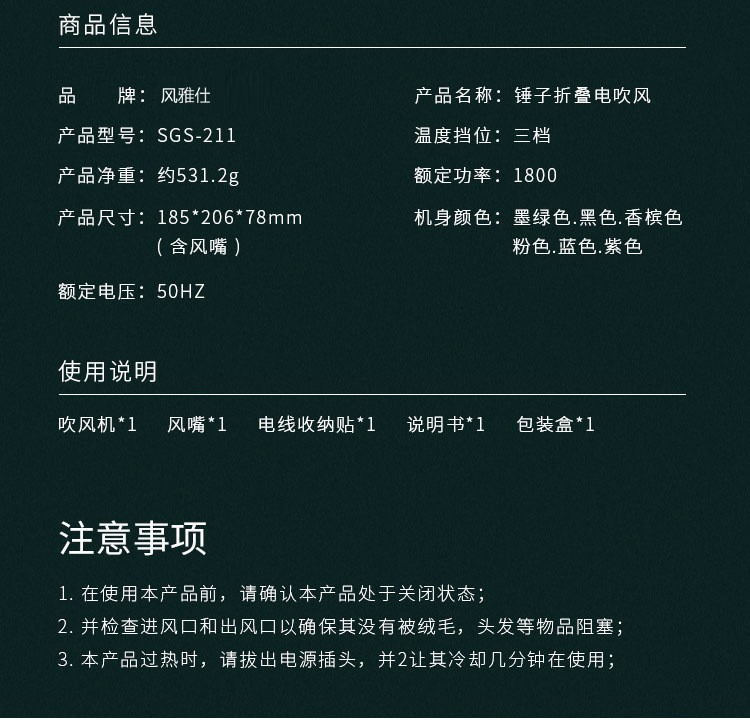 商品信息

品　　牌：风雅仕

产品型号：SGS-211

产品净重：约531.2g

产品尺寸：185*206*78mm
（含风嘴）

额定电压：50HZ

产品名称：锤子折叠电吹风

温度挡位：三档

额定功率：1800

机身颜色：墨绿色.黑色.香槟色
粉色.蓝色.紫色

使用说明

吹风机*1 风嘴*1 电线收纳贴*1 说明书*1 包装盒*1

注意事项

1.在使用本产品前，请确认本产品处于关闭状态；
2.并检查进风口和出风口以确保其没有被绒毛，头发等物品阻塞；
3.本产品过热时，请拔出电源插头，并2让其冷却几分钟在使用；